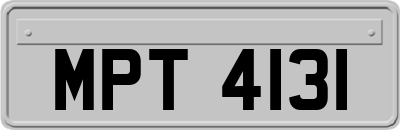 MPT 4131